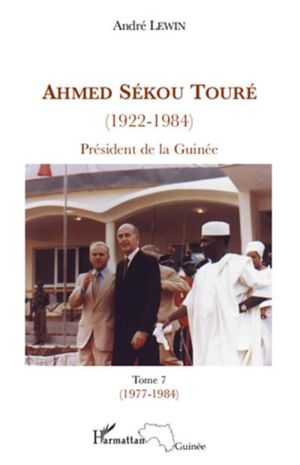 André LEWIN

AHMED SÉKOU TOURÉ
(1922-1984)
Président de la Guinée

Tome 7
(1977-1984)

L'Harmattan Guinée